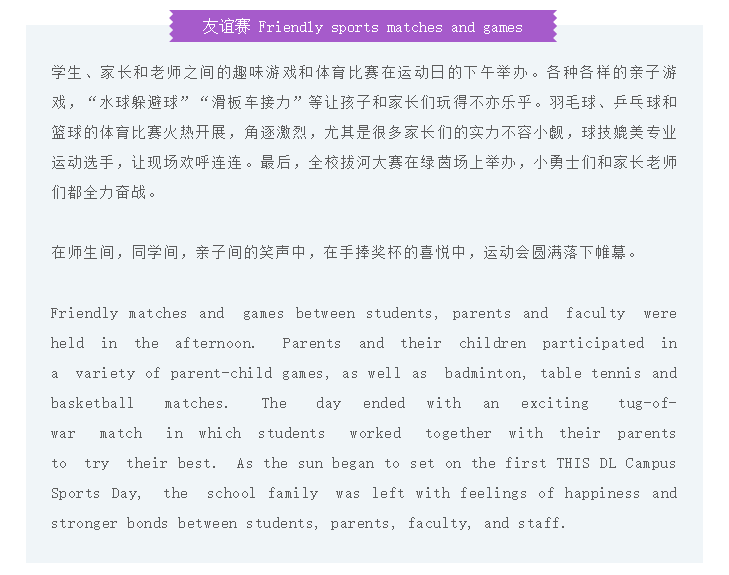 友谊赛 Friendly sports matches and games

学生、家长和老师之间的趣味游戏和体育比赛在运动日的下午举办。各种各样的亲子游戏，“水球躲避球”“滑板车接力”等让孩子和家长们玩得不亦乐乎。羽毛球、乒乓球和篮球的体育比赛火热开展，角逐激烈，尤其是很多家长们的实力不容小觑，球技媲美专业运动选手，让现场欢呼连连。最后，全校拔河大赛在绿茵场上举办，小勇士们和家长老师们都全力奋战。

在师生间，同学间，亲子间的笑声中，在手捧奖杯的喜悦中，运动会圆满落下帷幕。

Friendly matches and games between students, parents and faculty were held in the afternoon. Parents and their children participated in a variety of parent-child games, as well as badminton, table tennis and basketball matches. The day ended with an exciting tug-of-war match in which students worked together with their parents to try their best. As the sun began to set on the first THIS DL Campus Sports Day, the school family was left with feelings of happiness and stronger bonds between students, parents, faculty, and staff.